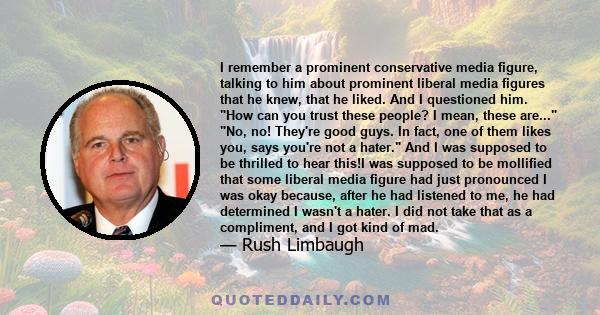 I remember a prominent conservative media figure, talking to him about prominent liberal media figures that he knew, that he liked. And I questioned him. "How can you trust these people? I mean, these are..." "No, no! They're good guys. In fact, one of them likes you, says you're not a hater." And I was supposed to be thrilled to hear this!I was supposed to be mollified that some liberal media figure had just pronounced I was okay because, after he had listened to me, he had determined I wasn't a hater. I did not take that as a compliment, and I got kind of mad.
— Rush Limbaugh

QUOTEDDAILY.COM